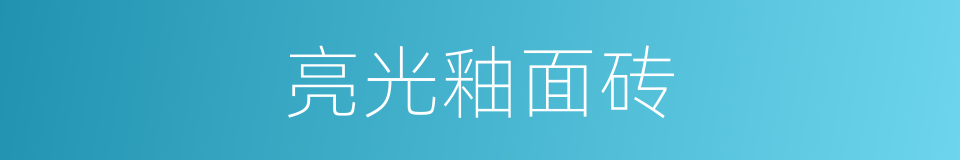 亮光釉面砖